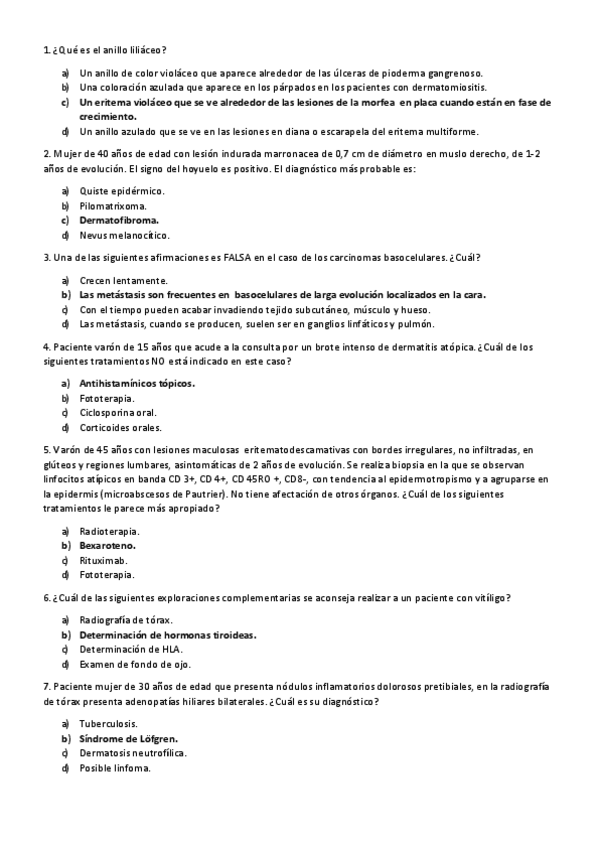 1. ¿Qué es el anillo liliáceo?

a) Un anillo de color violáceo que aparece alrededor de las úlceras de pioderma gangrenoso.
b) Una coloración azulada que aparece en los párpados en los pacientes con dermatomiositis.
c) Un eritema violáceo que se ve alrededor de las lesiones de la morfea en placa cuando están en fase de crecimiento.
d) Un anillo azulado que se ve en las lesiones en diana o escarapela del eritema multiforme.

2. Mujer de 40 años de edad con lesión indurada marronacea de 0,7 cm de diámetro en muslo derecho, de 1-2 años de evolución. El signo del hoyuelo es positivo. El diagnóstico más probable es:

a) Quiste epidérmico.
b) Pilomatrixoma.
c) Dermatofibroma.
d) Nevus melanocítico.

3. Una de las siguientes afirmaciones es FALSA en el caso de los carcinomas basocelulares. ¿Cuál?

a) Crecen lentamente.
b) Las metástasis son frecuentes en basocelulares de larga evolución localizados en la cara.
c) Con el tiempo pueden acabar invadiendo tejido subcutáneo, músculo y hueso.
d) Las metástasis, cuando se producen, suelen ser en ganglios linfáticos y pulmón.

4. Paciente varón de 15 años que acude a la consulta por un brote intenso de dermatitis atópica. ¿Cuál de los siguientes tratamientos NO está indicado en este caso?

a) Antihistamínicos tópicos.
b) Fototerapia.
c) Ciclosporina oral.
d) Corticoides orales.

5. Varón de 45 años con lesiones maculosas eritematodescamativas con bordes irregulares, no infiltradas, en glúteos y regiones lumbares, asintomáticas de 2 años de evolución. Se realiza biopsia en la que se observan linfocitos atípicos en banda CD 3+, CD 4+, CD 45RO +, CD8-, con tendencia al epidermotropismo y a agruparse en la epidermis (microabscesos de Pautrier). No tiene afectación de otros órganos. ¿Cuál de los siguientes tratamientos le parece más apropiado?

a) Radioterapia.
b) Bexaroteno.
c) Rituximab.
d) Fototerapia.

6. ¿Cuál de las siguientes exploraciones complementarias se aconseja realizar a un paciente con vitíligo?

a) Radiografía de tórax.
b) Determinación de hormonas tiroideas.
c) Determinación de HLA.
d) Examen de fondo de ojo.

7. Paciente mujer de 30 años de edad que presenta nódulos inflamatorios dolorosos pretibiales, en la radiografía de tórax presenta adenopatías hiliares bilaterales. ¿Cuál es su diagnóstico?

a) Tuberculosis.
b) Síndrome de Löfgren.
c) Dermatosis neutrofílica.
d) Posible linfoma.